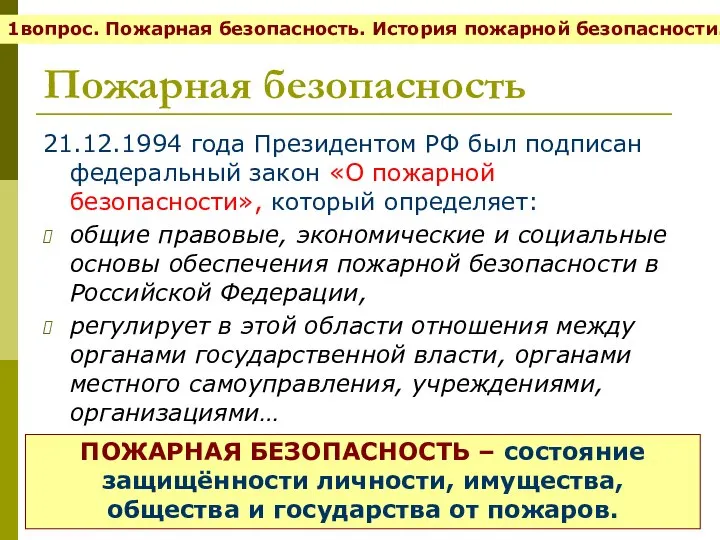 1вопрос. Пожарная безопасность. История пожарной безопасности.

Пожарная безопасность

21.12.1994 года Президентом РФ был подписан федеральный закон «О пожарной безопасности», который определяет:

общие правовые, экономические и социальные основы обеспечения пожарной безопасности в Российской Федерации,

регулирует в этой области отношения между органами государственной власти, органами местного самоуправления, учреждениями, организациями…

ПОЖАРНАЯ БЕЗОПАСНОСТЬ – состояние защищённости личности, имущества, общества и государства от пожаров.